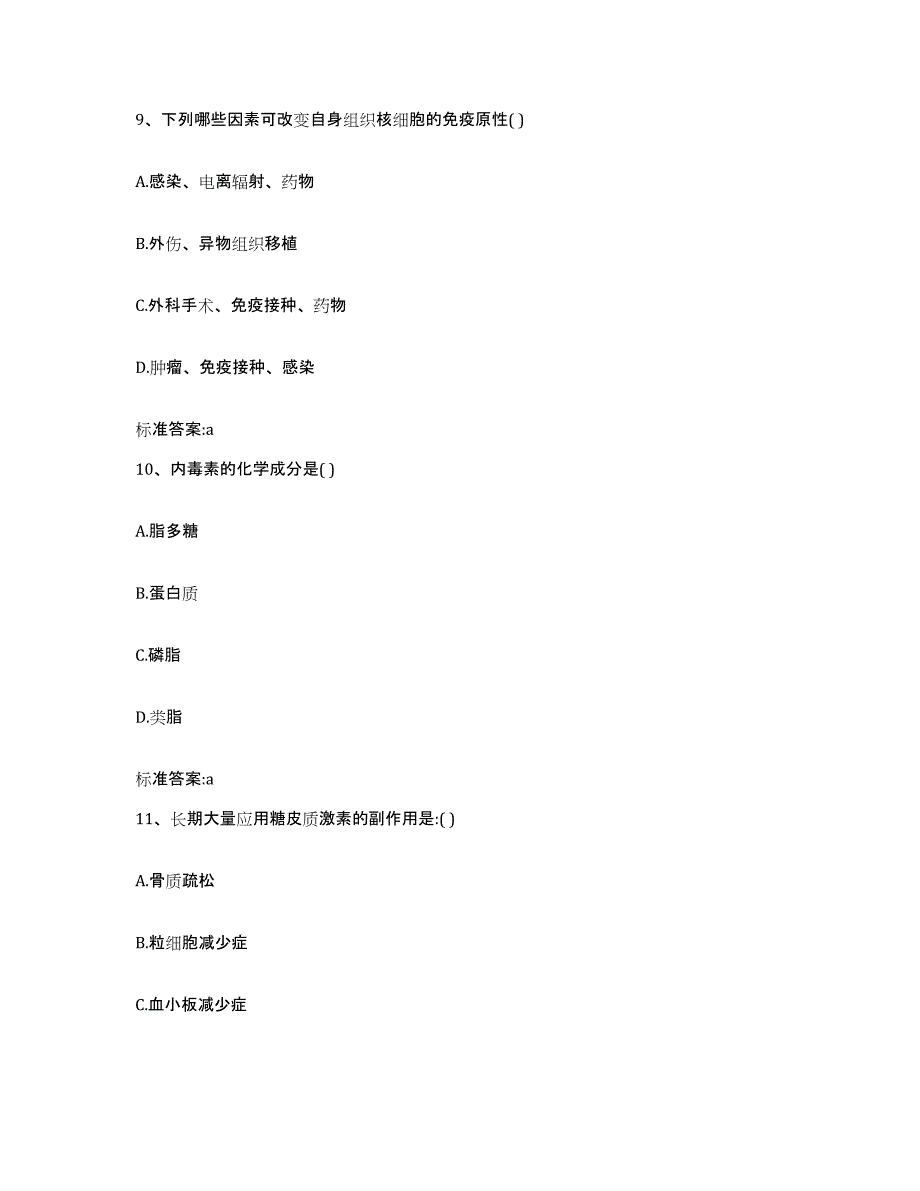 9、下列哪些因素可改变自身组织核细胞的免疫原性( )

A.感染、电离辐射、药物

B.外伤、异物组织移植

C.外科手术、免疫接种、药物

D.肿瘤、免疫接种、感染

标准答案:a

10、内毒素的化学成分是( )

A.脂多糖

B.蛋白质

C.磷脂

D.类脂

标准答案:a

11、长期大量应用糖皮质激素的副作用是:( )

A.骨质疏松

B.粒细胞减少症

C.血小板减少症